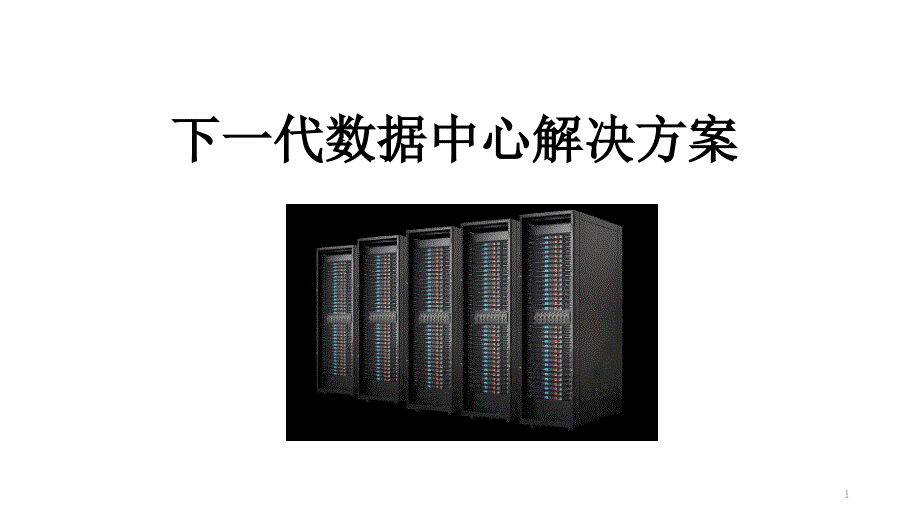 下一代数据中心解决方案

1